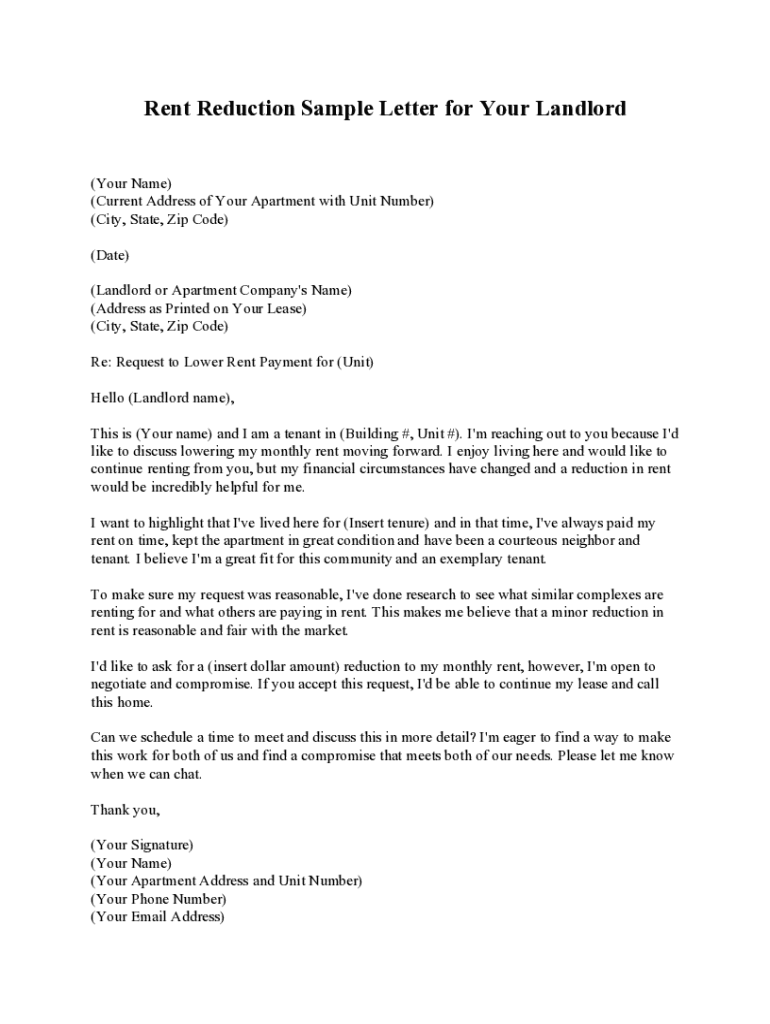 Rent Reduction Sample Letter for Your Landlord

(Your Name)
(Current Address of Your Apartment with Unit Number)
(City, State, Zip Code)

(Date)

(Landlord or Apartment Company's Name)
(Address as Printed on Your Lease)
(City, State, Zip Code)

Re: Request to Lower Rent Payment for (Unit)

Hello (Landlord name),

This is (Your name) and I am a tenant in (Building #, Unit #). I'm reaching out to you because I'd like to discuss lowering my monthly rent moving forward. I enjoy living here and would like to continue renting from you, but my financial circumstances have changed and a reduction in rent would be incredibly helpful for me.

I want to highlight that I've lived here for (Insert tenure) and in that time, I've always paid my rent on time, kept the apartment in great condition and have been a courteous neighbor and tenant. I believe I'm a great fit for this community and an exemplary tenant.

To make sure my request was reasonable, I've done research to see what similar complexes are renting for and what others are paying in rent. This makes me believe that a minor reduction in rent is reasonable and fair with the market.

I'd like to ask for a (insert dollar amount) reduction to my monthly rent, however, I'm open to negotiate and compromise. If you accept this request, I'd be able to continue my lease and call this home.

Can we schedule a time to meet and discuss this in more detail? I'm eager to find a way to make this work for both of us and find a compromise that meets both of our needs. Please let me know when we can chat.

Thank you,

(Your Signature)
(Your Name)
(Your Apartment Address and Unit Number)
(Your Phone Number)
(Your Email Address)